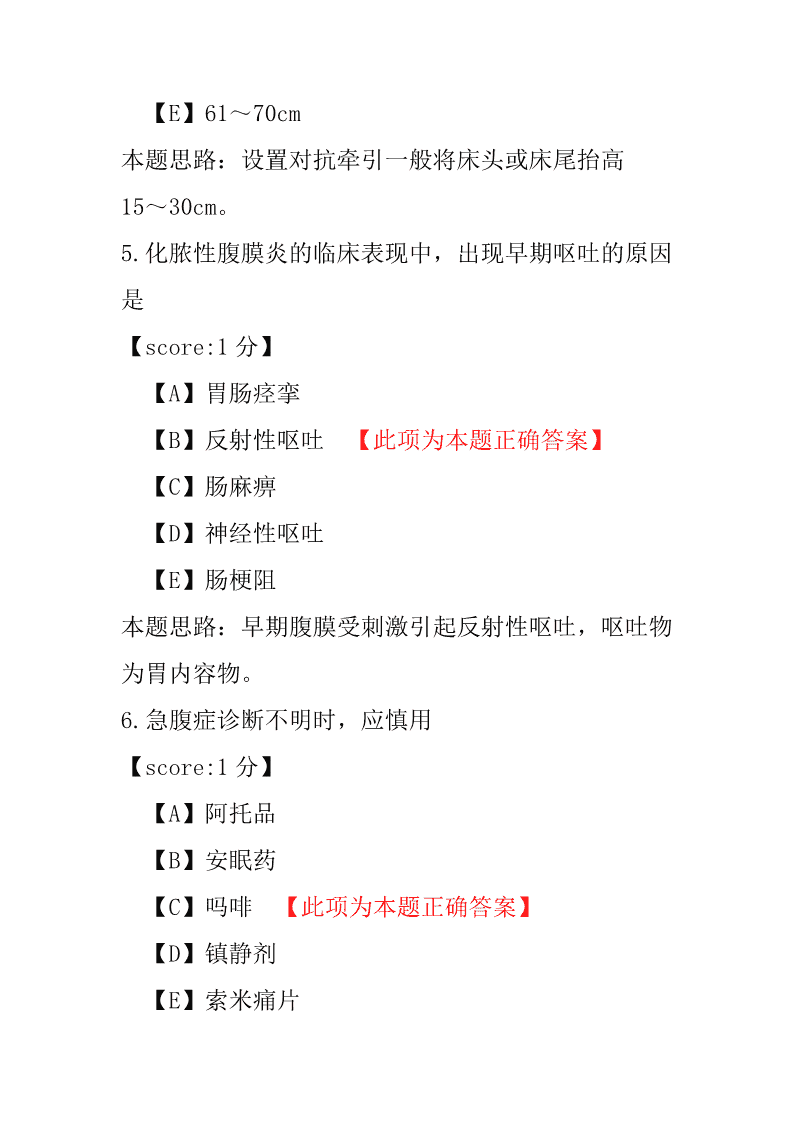 【E】61～70cm
本题思路：设置对抗牵引一般将床头或床尾抬高15～30cm。
5.化脓性腹膜炎的临床表现中，出现早期呕吐的原因是
【score:1 分】
【A】胃肠痉挛
【B】反射性呕吐 【此项为本题正确答案】
【C】肠麻痹
【D】神经性呕吐
【E】肠梗阻
本题思路：早期腹膜受刺激引起反射性呕吐，呕吐物为胃内容物。
6.急腹症诊断不明时，应慎用
【score:1 分】
【A】阿托品
【B】安眠药
【C】吗啡 【此项为本题正确答案】
【D】镇静剂
【E】索米痛片